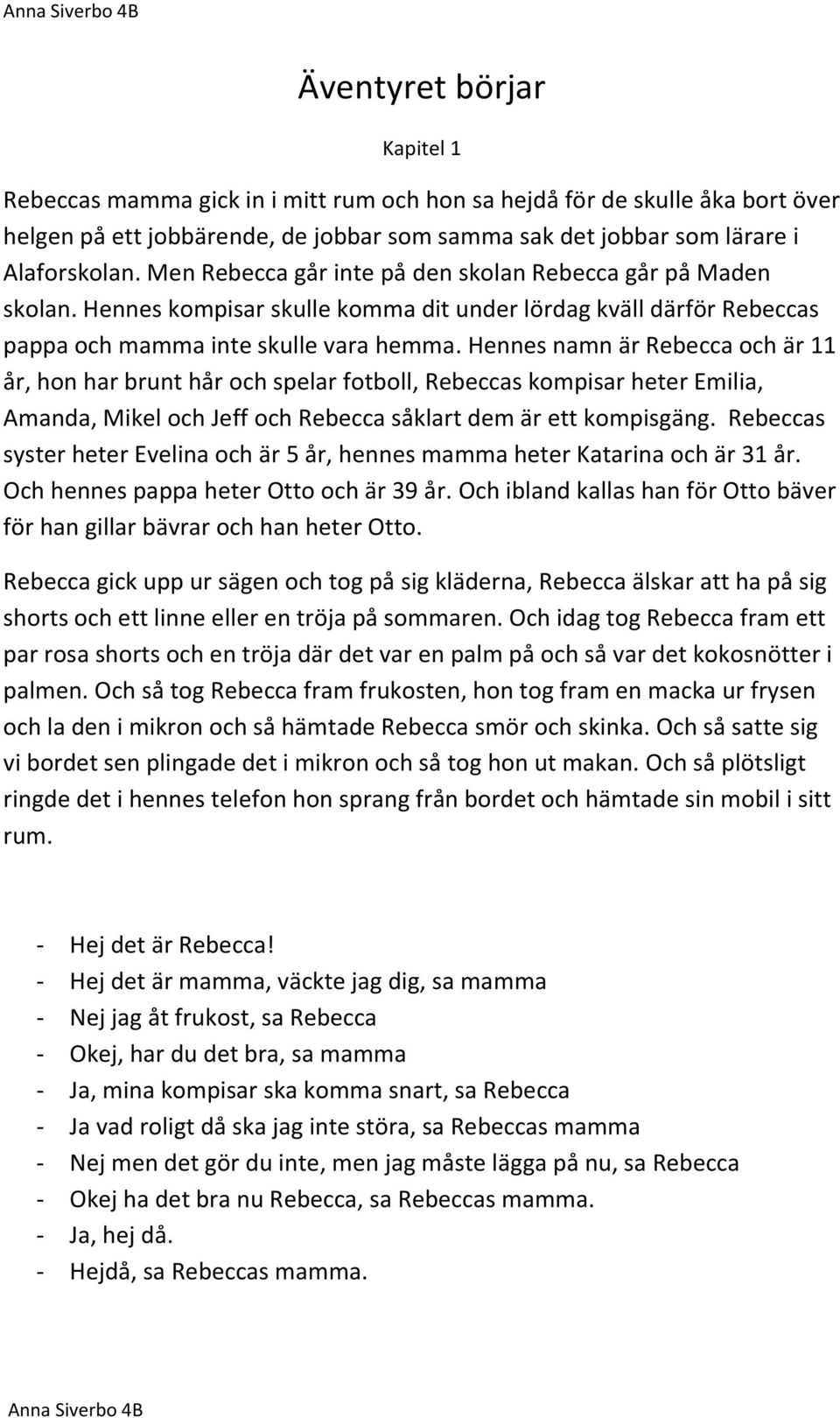 Anna Siverbo 4B

Äventyret börjar

Kapitel 1

Rebeccas mamma gick in i mitt rum och hon sa hejdå för de skulle åka bort över helgen på ett jobbärende, de jobbar som samma sak det jobbar som lärare i Alaforskolan. Men Rebecca går inte på den skolan Rebecca går på Maden skolan. Hennes kompisar skulle komma dit under lördag kväll därför Rebeccas pappa och mamma inte skulle vara hemma. Hennes namn är Rebecca och är 11 år, hon har brunt hår och spelar fotboll, Rebeccas kompisar heter Emilia, Amanda, Mikel och Jeff och Rebecca såklart dem är ett kompisgäng. Rebeccas syster heter Evelina och är 5 år, hennes mamma heter Katarina och är 31 år. Och hennes pappa heter Otto och är 39 år. Och ibland kallas han för Otto bäver för han gillar bävrar och han heter Otto.

Rebecca gick upp ur sägen och tog på sig kläderna, Rebecca älskar att ha på sig shorts och ett linne eller en tröja på sommaren. Och idag tog Rebecca fram ett par rosa shorts och en tröja där det var en palm på och så var det kokosnötter i palmen. Och så tog Rebecca fram frukosten, hon tog fram en macka ur frysen och la den i mikron och så hämtade Rebecca smör och skinka. Och så satte sig vi bordet sen plingade det i mikron och så tog hon ut makan. Och så plötsligt ringde det i hennes telefon hon sprang från bordet och hämtade sin mobil i sitt rum.

- Hej det är Rebecca!
- Hej det är mamma, väckte jag dig, sa mamma
- Nej jag åt frukost, sa Rebecca
- Okej, har du det bra, sa mamma
- Ja, mina kompisar ska komma snart, sa Rebecca
- Ja vad roligt då ska jag inte störa, sa Rebeccas mamma
- Nej men det gör du inte, men jag måste lägga på nu, sa Rebecca
- Okej ha det bra nu Rebecca, sa Rebeccas mamma.
- Ja, hej då.
- Hejdå, sa Rebeccas mamma.

Anna Siverbo 4B